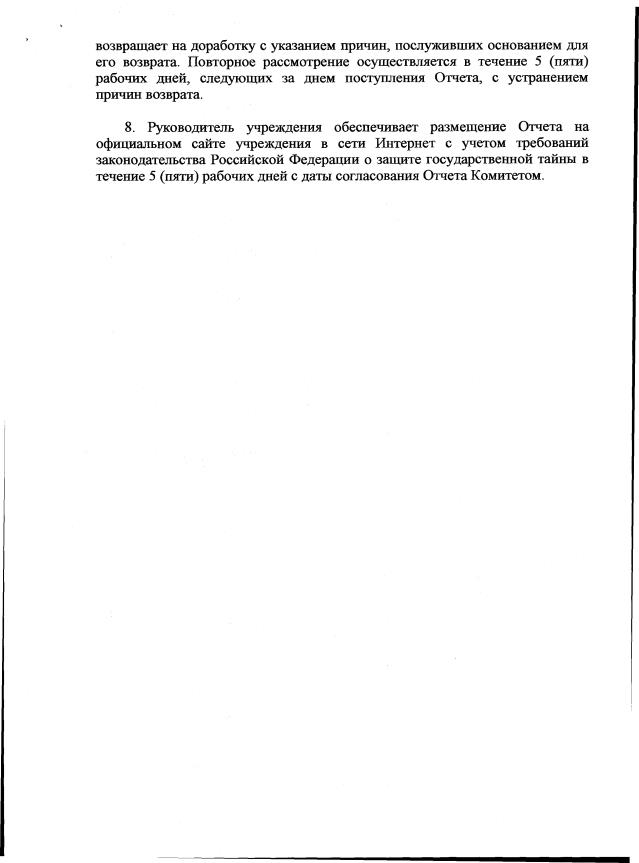 возвращает на доработку с указанием причин, послуживших основанием для его возврата. Повторное рассмотрение осуществляется в течение 5 (пяти) рабочих дней, следующих за днем поступления Отчета, с устранением причин возврата.

8. Руководитель учреждения обеспечивает размещение Отчета на официальном сайте учреждения в сети Интернет с учетом требований законодательства Российской Федерации о защите государственной тайны в течение 5 (пяти) рабочих дней с даты согласования Отчета Комитетом.